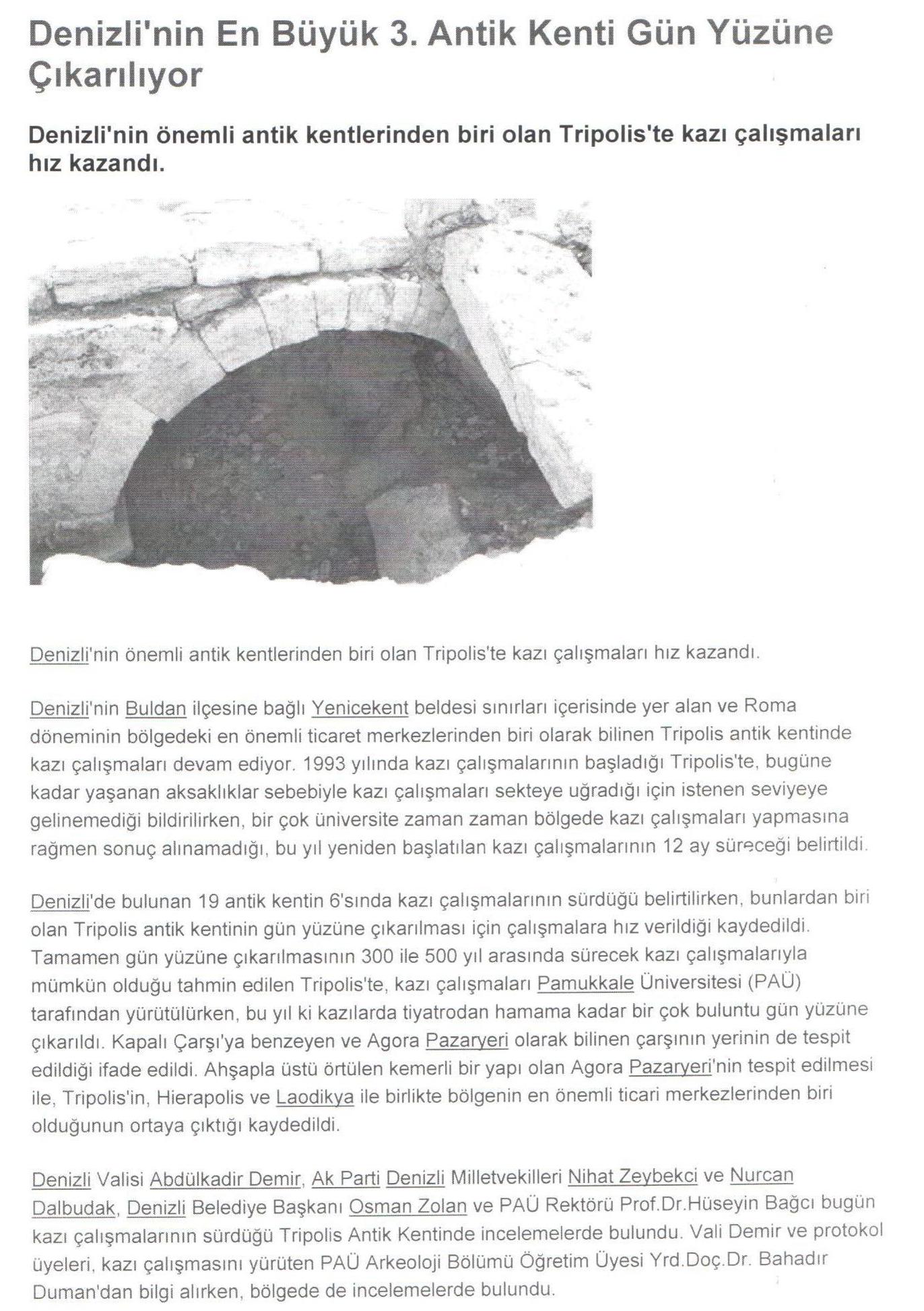 Denizli'nin En Büyük 3. Antik Kenti Gün Yüzüne Çıkarılıyor

Denizli'nin önemli antik kentlerinden biri olan Tripolis'te kazı çalışmaları hız kazandı.

Denizli'nin önemli antik kentlerinden biri olan Tripolis'te kazı çalışmaları hız kazandı.

Denizli'nin Buldan ilçesine bağlı Yenicekent beldesi sınırları içerisinde yer alan ve Roma döneminin bölgedeki en önemli ticaret merkezlerinden biri olarak bilinen Tripolis antik kentinde kazı çalışmaları devam ediyor. 1993 yılında kazı çalışmalarının başladığı Tripolis'te, bugüne kadar yaşanan aksaklıklar sebebiyle kazı çalışmaları sekteye uğradığı için istenen seviyeye gelinemediği bildirilirken, bir çok üniversite zaman zaman bölgede kazı çalışmaları yapmasına rağmen sonuç alınamadığı, bu yıl yeniden başlatılan kazı çalışmalarının 12 ay süreceği belirtildi.

Denizli'de bulunan 19 antik kentin 6'sında kazı çalışmalarının sürdüğü belirtilirken, bunlardan biri olan Tripolis antik kentinin gün yüzüne çıkarılması için çalışmalara hız verildiği kaydedildi. Tamamen gün yüzüne çıkarılmasının 300 ile 500 yıl arasında sürecek kazı çalışmalarıyla mümkün olduğu tahmin edilen Tripolis'te, kazı çalışmaları Pamukkale Üniversitesi (PAÜ) tarafından yürütülürken, bu yıl ki kazılarda tiyatrodan hamama kadar bir çok buluntu gün yüzüne çıkarıldı. Kapalı Çarşı'ya benzeyen ve Agora Pazaryeri olarak bilinen çarşının yerinin de tespit edildiği ifade edildi. Ahşapla üstü örtülen kemerli bir yapı olan Agora Pazaryeri'nin tespit edilmesi ile, Tripolis'in, Hierapolis ve Laodikya ile birlikte bölgenin en önemli ticari merkezlerinden biri olduğunun ortaya çıktığı kaydedildi.

Denizli Valisi Abdülkadir Demir, Ak Parti Denizli Milletvekilleri Nihat Zeybekci ve Nurcan Dalbudak, Denizli Belediye Başkanı Osman Zolan ve PAÜ Rektörü Prof.Dr.Hüseyin Bağcı bugün kazı çalışmalarının sürdüğü Tripolis Antik Kentinde incelemelerde bulundu. Vali Demir ve protokol üyeleri, kazı çalışmasını yürüten PAÜ Arkeoloji Bölümü Öğretim Üyesi Yrd.Doç.Dr. Bahadır Duman'dan bilgi alırken, bölgede de incelemelerde bulundu.